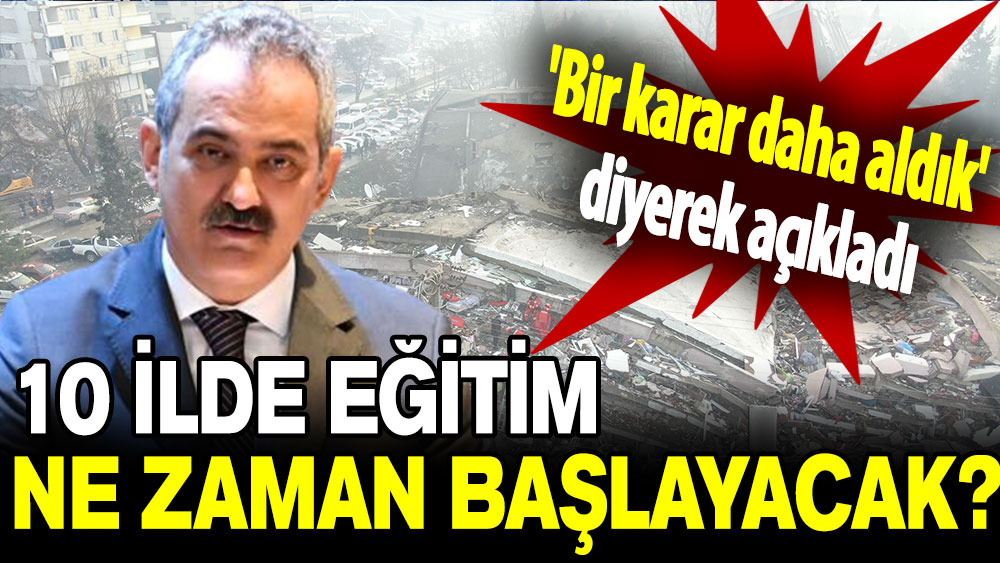 'Bir karar daha aldık' diyerek açıkladı

10 İLDE EĞİTİM NE ZAMAN BAŞLAYACAK?